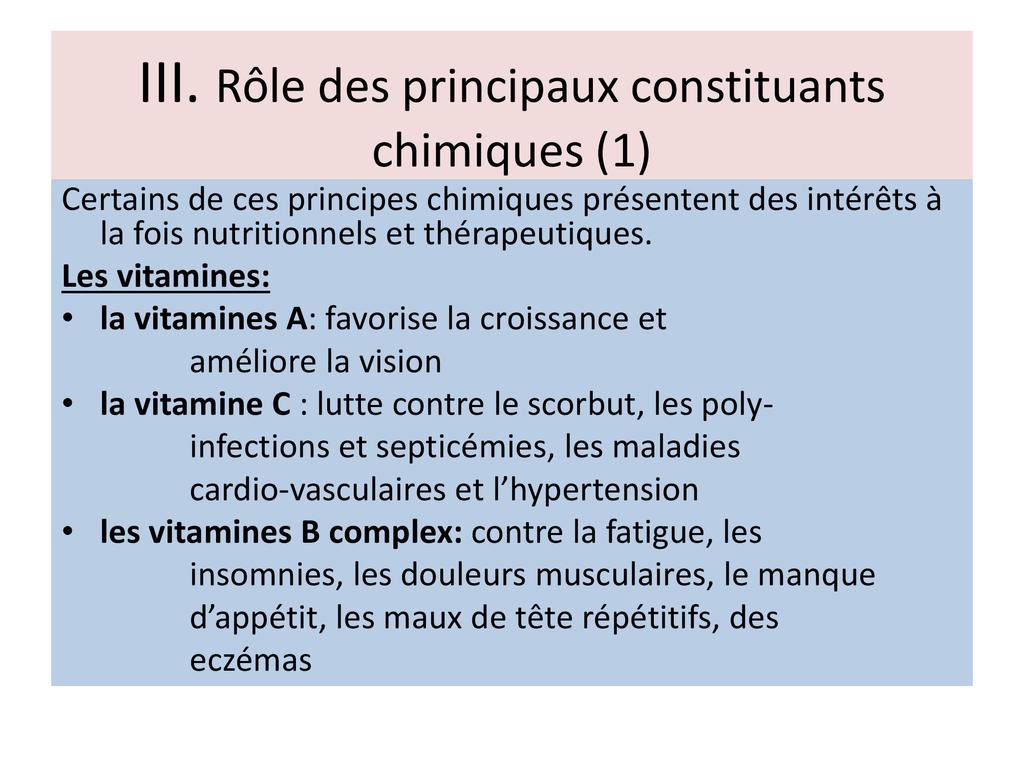 III. Rôle des principaux constituants chimiques (1)

Certains de ces principes chimiques présentent des intérêts à la fois nutritionnels et thérapeutiques.

Les vitamines:

• la vitamines A: favorise la croissance et améliore la vision
• la vitamine C : lutte contre le scorbut, les poly-infections et septicémies, les maladies cardio-vasculaires et l'hypertension
• les vitamines B complex: contre la fatigue, les insomnies, les douleurs musculaires, le manque d'appétit, les maux de tête répétitifs, des eczémas